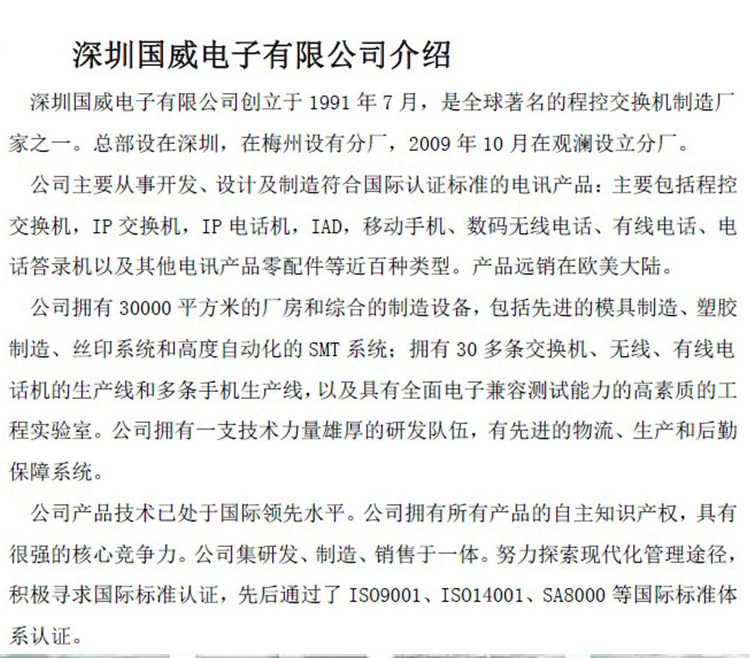 深圳国威电子有限公司介绍

深圳国威电子有限公司创立于 1991 年 7 月，是全球著名的程控交换机制造厂家之一。总部设在深圳，在梅州设有分厂，2009 年 10 月在观澜设立分厂。

公司主要从事开发、设计及制造符合国际认证标准的电讯产品：主要包括程控交换机，IP 交换机，IP 电话机，IAD，移动手机、数码无线电话、有线电话、电话答录机以及其他电讯产品零配件等近百种类型。产品远销在欧美大陆。

公司拥有 30000 平方米的厂房和综合的制造设备，包括先进的模具制造、塑胶制造、丝印系统和高度自动化的 SMT 系统；拥有 30 多条交换机、无线、有线电话机的生产线和多条手机生产线，以及具有全面电子兼容测试能力的高素质的工程实验室。公司拥有一支技术力量雄厚的研发队伍，有先进的物流、生产和后勤保障系统。

公司产品技术已处于国际领先水平。公司拥有所有产品的自主知识产权，具有很强的核心竞争力。公司集研发、制造、销售于一体。努力探索现代化管理途径，积极寻求国际标准认证，先后通过了 ISO9001、ISO14001、SA8000 等国际标准体系认证。